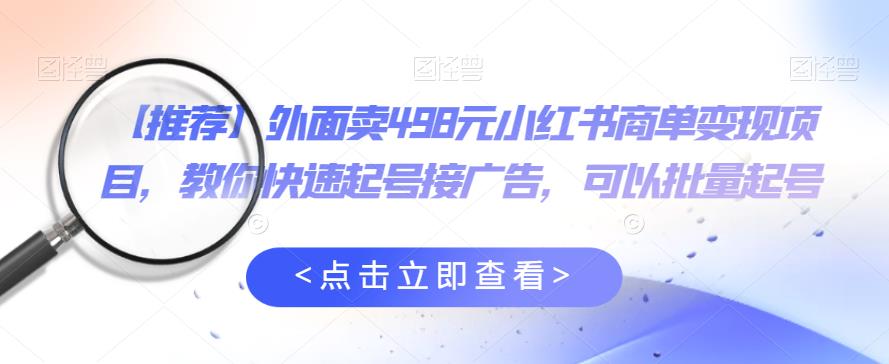 图怪兽 图怪兽 图怪兽

【推荐】外面卖498元小红书商单变现项目，教你快速起号接广告，可以批量起号

<点击立即查看>